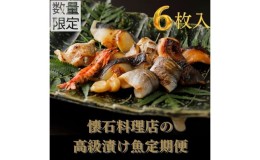 数量限定

6枚入

懐石料理店の
高級漬け魚定期便